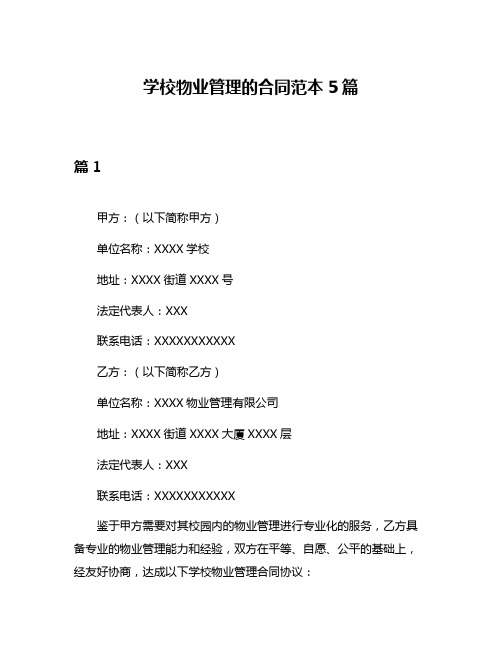 学校物业管理的合同范本 5 篇

篇 1

甲方：（以下简称甲方）

单位名称：XXXX 学校

地址：XXXX 街道 XXXX 号

法定代表人：XXX

联系电话：XXXXXXXXXXX

乙方：（以下简称乙方）

单位名称：XXXX 物业管理有限公司

地址：XXXX 街道 XXXX 大厦 XXXX 层

法定代表人：XXX

联系电话：XXXXXXXXXXX

鉴于甲方需要对其校园内的物业管理进行专业化的服务，乙方具备专业的物业管理能力和经验，双方在平等、自愿、公平的基础上，经友好协商，达成以下学校物业管理合同协议：